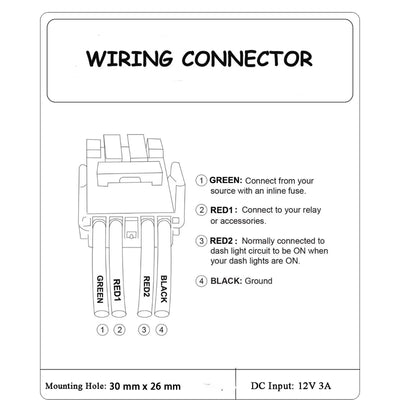 WIRING CONNECTOR

GREEN

RED1

RED2

BLACK

① ② ③ ④

① GREEN: Connect from your source with an inline fuse.

② RED1 : Connect to your relay or accessories.

③ RED2 : Normally connected to dash light circuit to be ON when your dash lights are ON.

④ BLACK: Ground

Mounting Hole: 30 mm x 26 mm

DC Input: 12V 3A